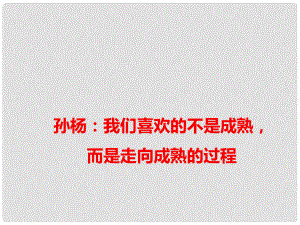 孙杨：我们喜欢的不是成熟，
而是走向成熟的过程